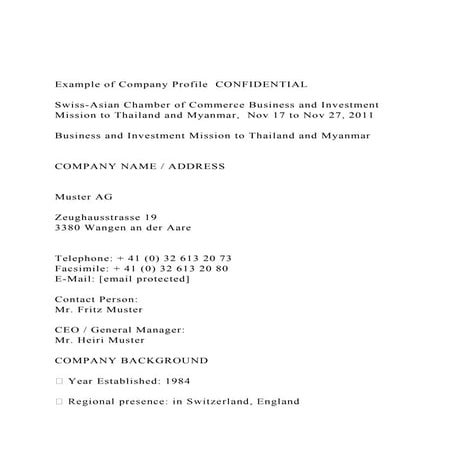 Example of Company Profile CONFIDENTIAL

Swiss-Asian Chamber of Commerce Business and Investment Mission to Thailand and Myanmar, Nov 17 to Nov 27, 2011

Business and Investment Mission to Thailand and Myanmar

COMPANY NAME / ADDRESS

Muster AG

Zeughausstrasse 19
3380 Wangen an der Aare

Telephone: + 41 (0) 32 613 20 73
Facsimile: + 41 (0) 32 613 20 80
E-Mail: [email protected]

Contact Person:
Mr. Fritz Muster

CEO / General Manager:
Mr. Heiri Muster

COMPANY BACKGROUND

□ Year Established: 1984

□ Regional presence: in Switzerland, England